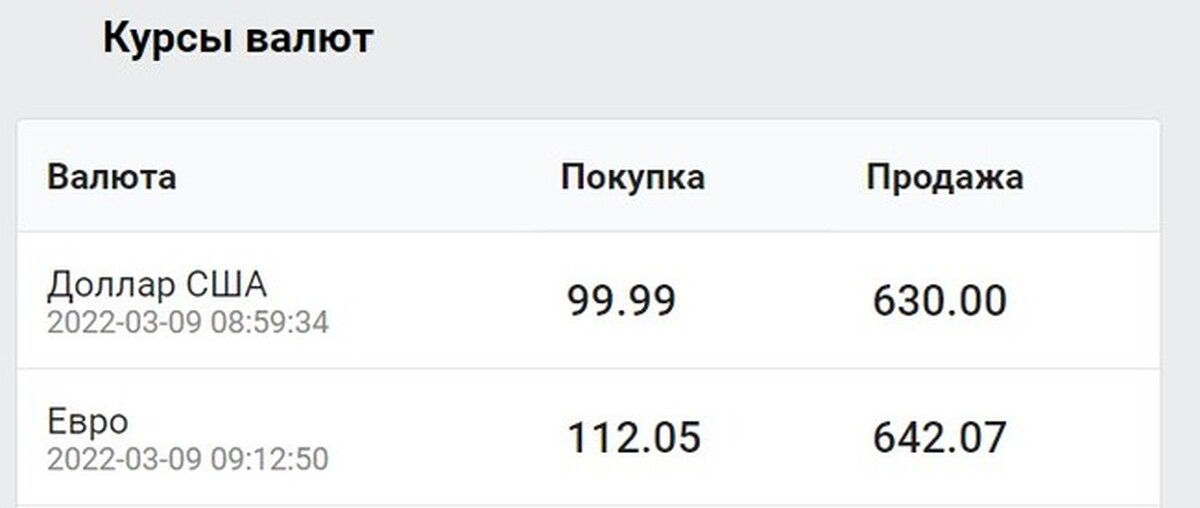 Курсы валют

| Валюта | Покупка | Продажа |
|---|---|---|
| Доллар США 2022-03-09 08:59:34 | 99.99 | 630.00 |
| Евро 2022-03-09 09:12:50 | 112.05 | 642.07 |